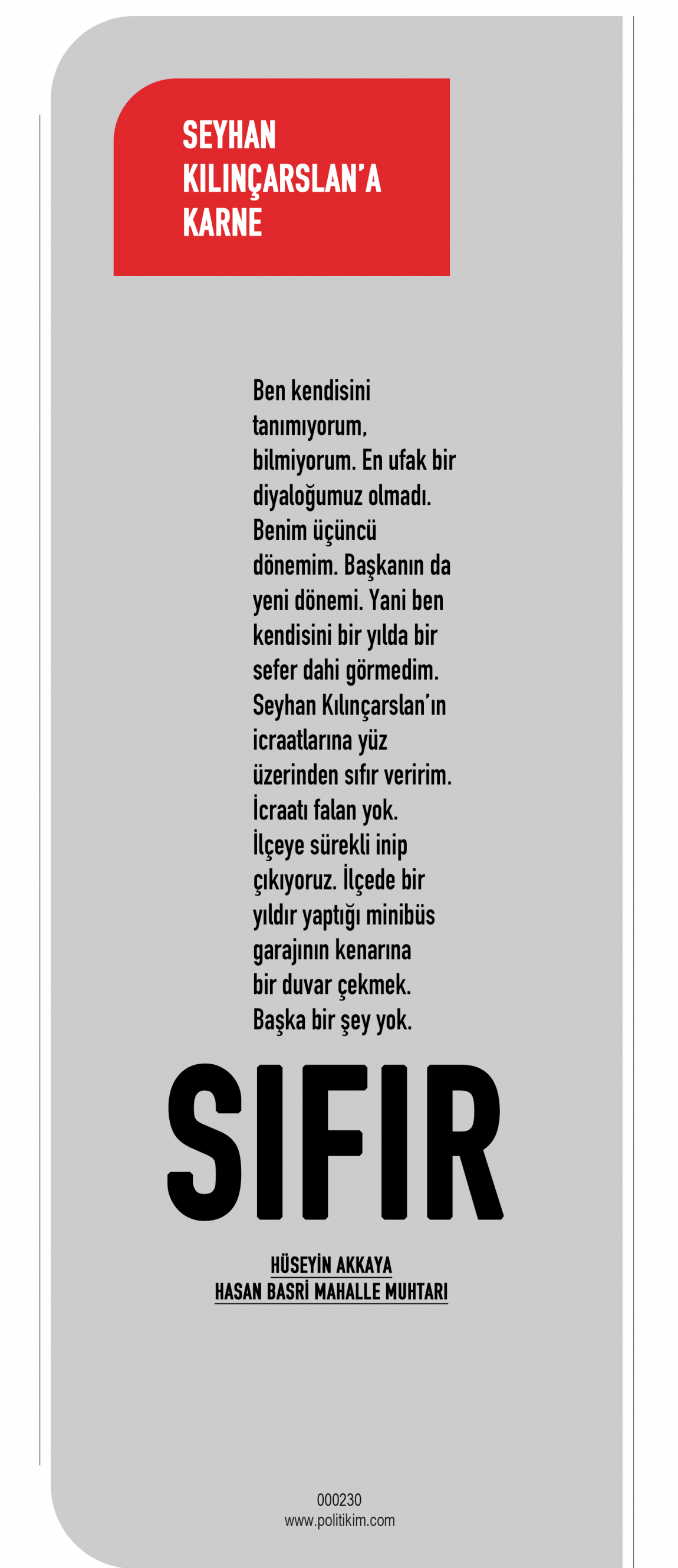 SEYHAN
KILINÇARSLAN'A
KARNE

Ben kendisini tanımıyorum, bilmiyorum. En ufak bir diyaloğumuz olmadı. Benim üçüncü dönemim. Başkanın da yeni dönemi. Yani ben kendisini bir yılda bir sefer dahi görmedim. Seyhan Kılınçarslan'ın icraatlarına yüz üzerinden sıfır veririm. İcraatı falan yok. İlçeye sürekli inip çıkıyoruz. İlçede bir yıldır yaptığı minibüs garajının kenarına bir duvar çekmek. Başka bir şey yok.

SIFIR

HÜSEYİN AKKAYA
HASAN BASRİ MAHALLE MUHTARI

000230
www.politikim.com